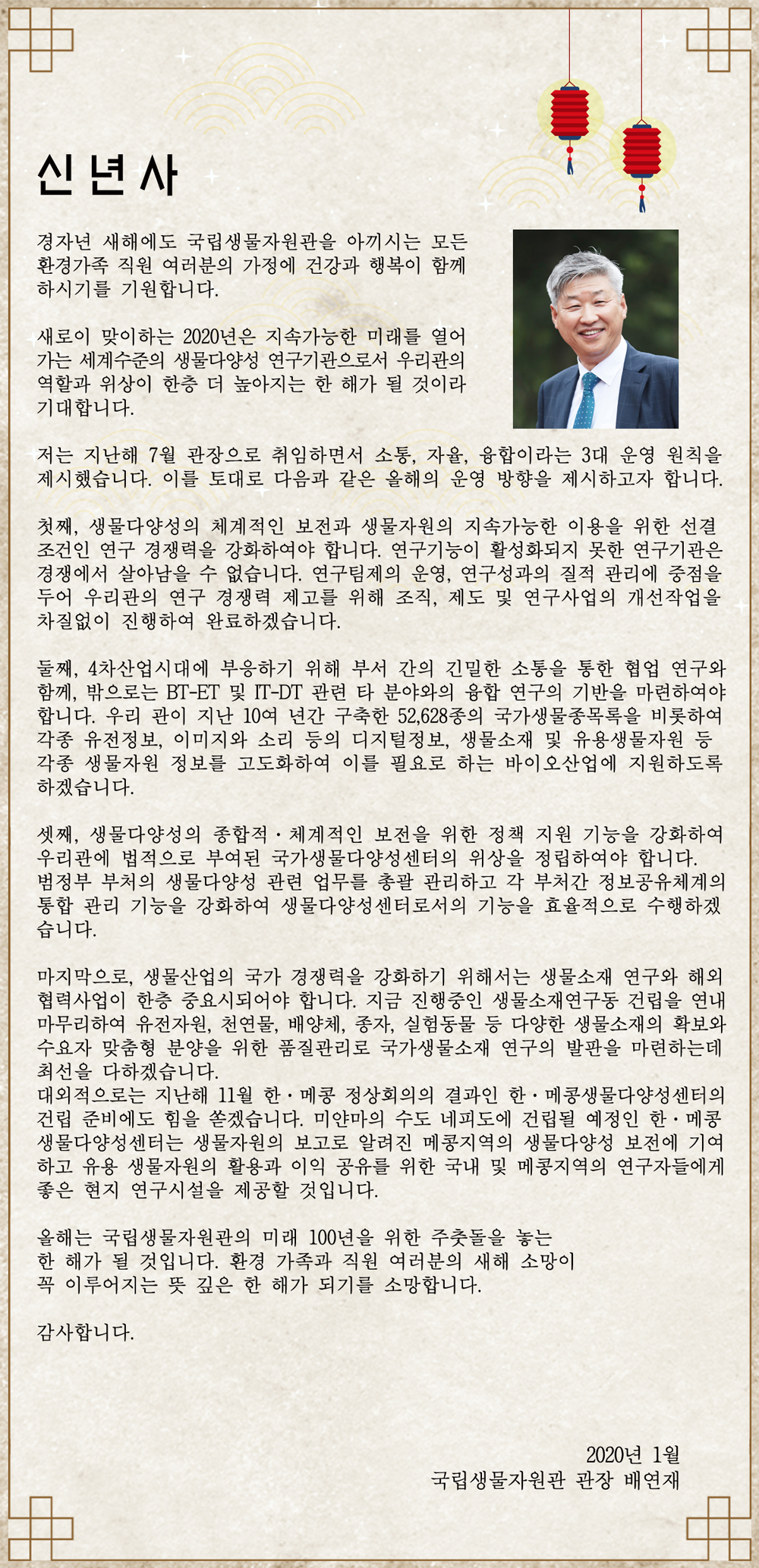 신년사

경자년 새해에도 국립생물자원관을 아끼시는 모든 환경가족 직원 여러분의 가정에 건강과 행복이 함께 하시기를 기원합니다.

새로이 맞이하는 2020년은 지속가능한 미래를 열어 가는 세계수준의 생물다양성 연구기관으로서 우리관의 역할과 위상이 한층 더 높아지는 한 해가 될 것이라 기대합니다.

저는 지난해 7월 관장으로 취임하면서 소통, 자율, 융합이라는 3대 운영 원칙을 제시했습니다. 이를 토대로 다음과 같은 올해의 운영 방향을 제시하고자 합니다.

첫째, 생물다양성의 체계적인 보전과 생물자원의 지속가능한 이용을 위한 선결 조건인 연구 경쟁력을 강화하여야 합니다. 연구기능이 활성화되지 못한 연구기관은 경쟁에서 살아남을 수 없습니다. 연구팀제의 운영, 연구성과의 질적 관리에 중점을 두어 우리관의 연구 경쟁력 제고를 위해 조직, 제도 및 연구사업의 개선작업을 차질없이 진행하여 완료하겠습니다.

둘째, 4차산업시대에 부응하기 위해 부서 간의 긴밀한 소통을 통한 협업 연구와 함께, 밖으로는 BT-ET 및 IT-DT 관련 타 분야와의 융합 연구의 기반을 마련하여야 합니다. 우리 관이 지난 10여 년간 구축한 52,628종의 국가생물종목록을 비롯하여 각종 유전정보, 이미지와 소리 등의 디지털정보, 생물소재 및 유용생물자원 등 각종 생물자원 정보를 고도화하여 이를 필요로 하는 바이오산업에 지원하도록 하겠습니다.

셋째, 생물다양성의 종합적·체계적인 보전을 위한 정책 지원 기능을 강화하여 우리관에 법적으로 부여된 국가생물다양성센터의 위상을 정립하여야 합니다. 범정부 부처의 생물다양성 관련 업무를 총괄 관리하고 각 부처간 정보공유체계의 통합 관리 기능을 강화하여 생물다양성센터로서의 기능을 효율적으로 수행하겠습니다.

마지막으로, 생물산업의 국가 경쟁력을 강화하기 위해서는 생물소재 연구와 해외 협력사업이 한층 중요시되어야 합니다. 지금 진행중인 생물소재연구동 건립을 연내 마무리하여 유전자원, 천연물, 배양체, 종자, 실험동물 등 다양한 생물소재의 확보와 수요자 맞춤형 분양을 위한 품질관리로 국가생물소재 연구의 발판을 마련하는데 최선을 다하겠습니다.
대외적으로는 지난해 11월 한·메콩 정상회의의 결과인 한·메콩생물다양성센터의 건립 준비에도 힘을 쏟겠습니다. 미얀마의 수도 네피도에 건립될 예정인 한·메콩 생물다양성센터는 생물자원의 보고로 알려진 메콩지역의 생물다양성 보전에 기여하고 유용 생물자원의 활용과 이익 공유를 위한 국내 및 메콩지역의 연구자들에게 좋은 현지 연구시설을 제공할 것입니다.

올해는 국립생물자원관의 미래 100년을 위한 주춧돌을 놓는 한 해가 될 것입니다. 환경 가족과 직원 여러분의 새해 소망이 꼭 이루어지는 뜻 깊은 한 해가 되기를 소망합니다.

감사합니다.

2020년 1월
국립생물자원관 관장 배연재